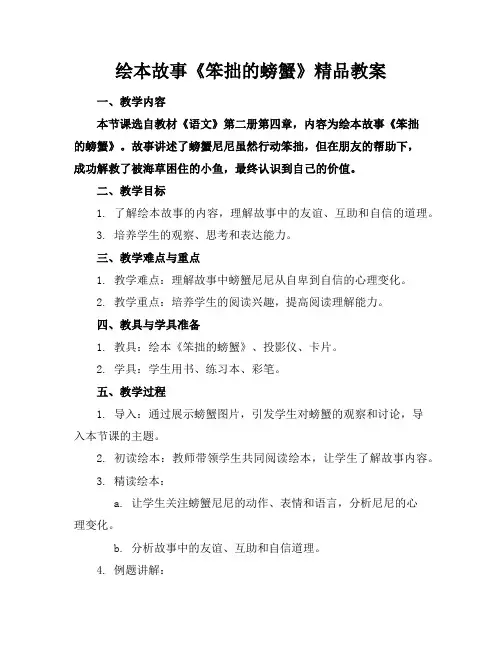 绘本故事《笨拙的螃蟹》精品教案

一、教学内容

本节课选自教材《语文》第二册第四章，内容为绘本故事《笨拙的螃蟹》。故事讲述了螃蟹尼尼虽然行动笨拙，但在朋友的帮助下，成功解救了被海草困住的小鱼，最终认识到自己的价值。

二、教学目标

1. 了解绘本故事的内容，理解故事中的友谊、互助和自信的道理。

3. 培养学生的观察、思考和表达能力。

三、教学难点与重点

1. 教学难点：理解故事中螃蟹尼尼从自卑到自信的心理变化。

2. 教学重点：培养学生的阅读兴趣，提高阅读理解能力。

四、教具与学具准备

1. 教具：绘本《笨拙的螃蟹》、投影仪、卡片。

2. 学具：学生用书、练习本、彩笔。

五、教学过程

1. 导入：通过展示螃蟹图片，引发学生对螃蟹的观察和讨论，导入本节课的主题。

2. 初读绘本：教师带领学生共同阅读绘本，让学生了解故事内容。

3. 精读绘本：

a. 让学生关注螃蟹尼尼的动作、表情和语言，分析尼尼的心理变化。

b. 分析故事中的友谊、互助和自信道理。

4. 例题讲解：